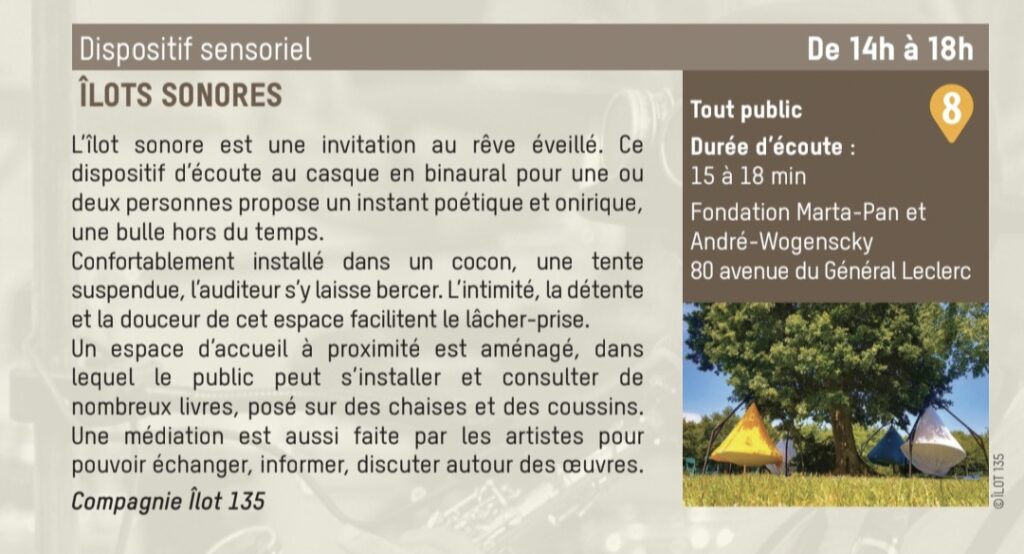 Dispositif sensoriel

De 14h à 18h

ÎLOTS SONORES

L'îlot sonore est une invitation au rêve éveillé. Ce dispositif d'écoute au casque en binaural pour une ou deux personnes propose un instant poétique et onirique, une bulle hors du temps.
Confortablement installé dans un cocon, une tente suspendue, l'auditeur s'y laisse bercer. L'intimité, la détente et la douceur de cet espace facilitent le lâcher-prise.
Un espace d'accueil à proximité est aménagé, dans lequel le public peut s'installer et consulter de nombreux livres, posé sur des chaises et des coussins. Une médiation est aussi faite par les artistes pour pouvoir échanger, informer, discuter autour des œuvres.

Compagnie Îlot 135

Tout public

8

Durée d'écoute : 15 à 18 min

Fondation Marta-Pan et André-Wogenscky
80 avenue du Général Leclerc

©ÎLOT 135